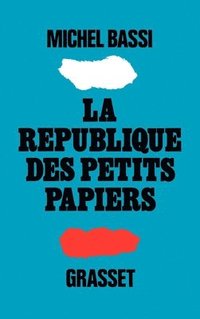 MICHEL BASSI

LA REPUBLIQUE DES PETITS PAPIERS

GRASSET